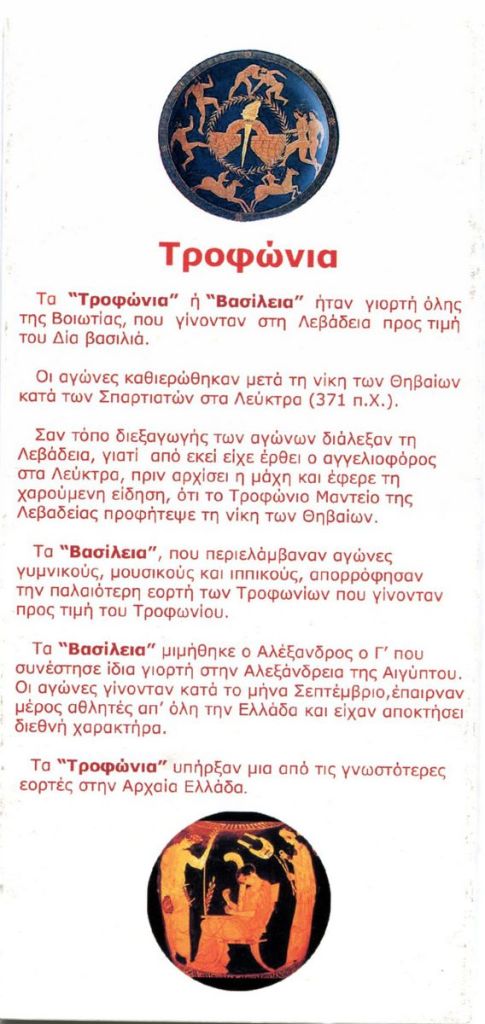 Τροφώνια

Τα "Τροφώνια" ή "Βασίλεια" ήταν γιορτή όλης της Βοιωτίας, που γίνονταν στη Λεβάδεια προς τιμή του Δία βασιλιά.

Οι αγώνες καθιερώθηκαν μετά τη νίκη των Θηβαίων κατά των Σπαρτιατών στα Λεύκτρα (371 π.Χ.).

Σαν τόπο διεξαγωγής των αγώνων διάλεξαν τη Λεβάδεια, γιατί από εκεί είχε έρθει ο αγγελιοφόρος στα Λεύκτρα, πριν αρχίσει η μάχη και έφερε τη χαρούμενη είδηση, ότι το Τροφώνιο Μαντείο της Λεβαδείας προφήτεψε τη νίκη των Θηβαίων.

Τα "Βασίλεια", που περιελάμβαναν αγώνες γυμνικούς, μουσικούς και ιππικούς, απορρόφησαν την παλαιότερη εορτή των Τροφωνίων που γίνονταν προς τιμή του Τροφωνίου.

Τα "Βασίλεια" μιμήθηκε ο Αλέξανδρος ο Γ' που συνέστησε ίδια γιορτή στην Αλεξάνδρεια της Αιγύπτου. Οι αγώνες γίνονταν κατά το μήνα Σεπτέμβριο,έπαιρναν μέρος αθλητές απ' όλη την Ελλάδα και είχαν αποκτήσει διεθνή χαρακτήρα.

Τα "Τροφώνια" υπήρξαν μια από τις γνωστότερες εορτές στην Αρχαία Ελλάδα.